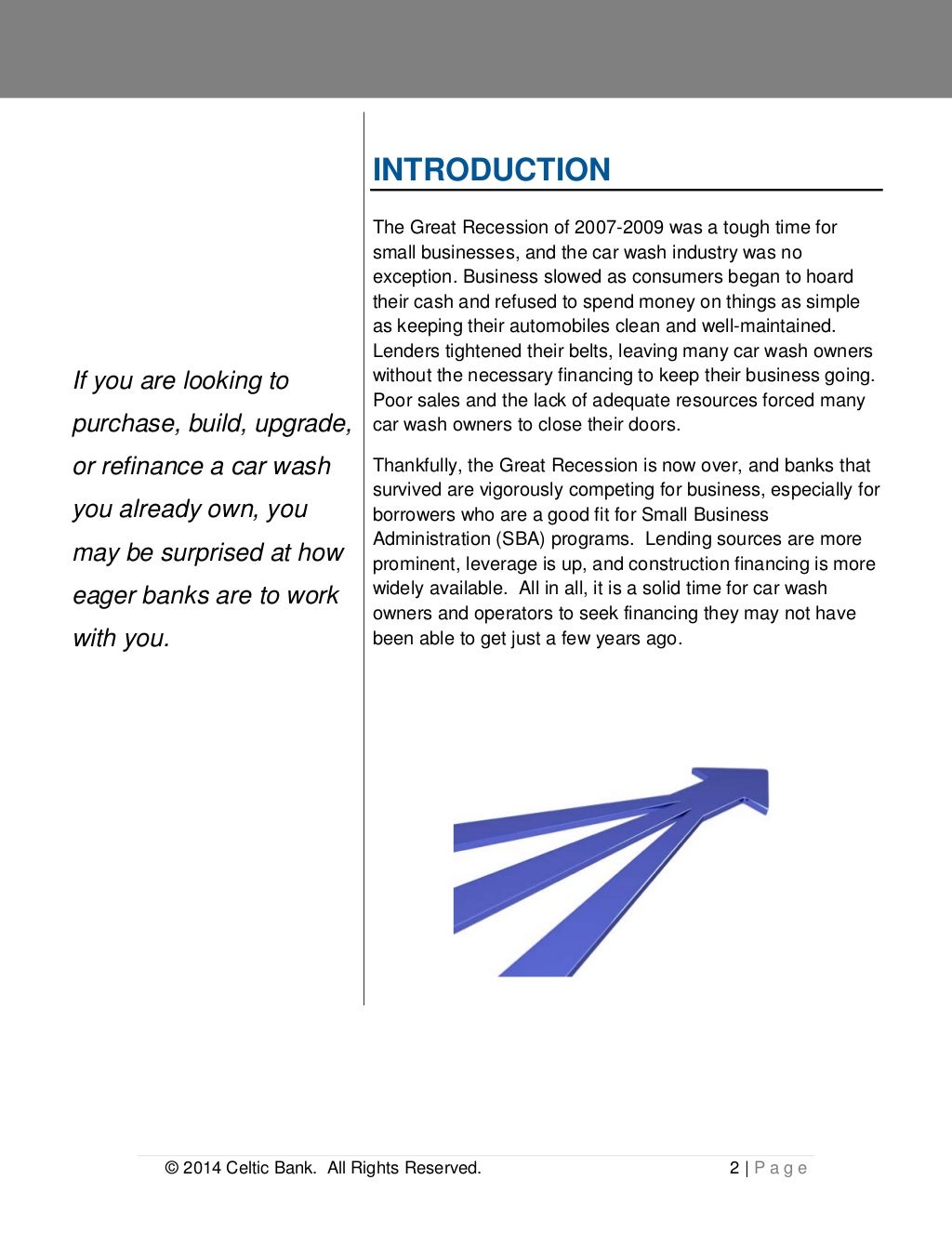 If you are looking to purchase, build, upgrade, or refinance a car wash you already own, you may be surprised at how eager banks are to work with you.

INTRODUCTION

The Great Recession of 2007-2009 was a tough time for small businesses, and the car wash industry was no exception. Business slowed as consumers began to hoard their cash and refused to spend money on things as simple as keeping their automobiles clean and well-maintained. Lenders tightened their belts, leaving many car wash owners without the necessary financing to keep their business going. Poor sales and the lack of adequate resources forced many car wash owners to close their doors.

Thankfully, the Great Recession is now over, and banks that survived are vigorously competing for business, especially for borrowers who are a good fit for Small Business Administration (SBA) programs. Lending sources are more prominent, leverage is up, and construction financing is more widely available. All in all, it is a solid time for car wash owners and operators to seek financing they may not have been able to get just a few years ago.

© 2014 Celtic Bank. All Rights Reserved. 2 | P a g e